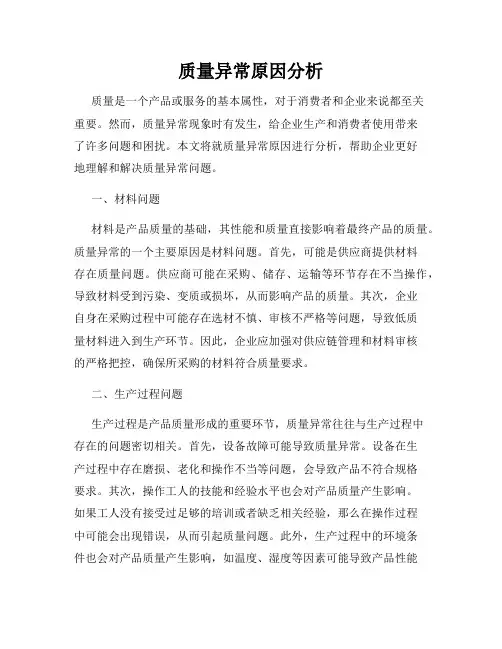 质量异常原因分析

质量是一个产品或服务的基本属性，对于消费者和企业来说都至关重要。然而，质量异常现象时有发生，给企业生产和消费者使用带来了许多问题和困扰。本文将就质量异常原因进行分析，帮助企业更好地理解和解决质量异常问题。

一、材料问题

材料是产品质量的基础，其性能和质量直接影响着最终产品的质量。质量异常的一个主要原因是材料问题。首先，可能是供应商提供材料存在质量问题。供应商可能在采购、储存、运输等环节存在不当操作，导致材料受到污染、变质或损坏，从而影响产品的质量。其次，企业自身在采购过程中可能存在选材不慎、审核不严格等问题，导致低质量材料进入到生产环节。因此，企业应加强对供应链管理和材料审核的严格把控，确保所采购的材料符合质量要求。

二、生产过程问题

生产过程是产品质量形成的重要环节，质量异常往往与生产过程中存在的问题密切相关。首先，设备故障可能导致质量异常。设备在生产过程中存在磨损、老化和操作不当等问题，会导致产品不符合规格要求。其次，操作工人的技能和经验水平也会对产品质量产生影响。如果工人没有接受过足够的培训或者缺乏相关经验，那么在操作过程中可能会出现错误，从而引起质量问题。此外，生产过程中的环境条件也会对产品质量产生影响，如温度、湿度等因素可能导致产品性能